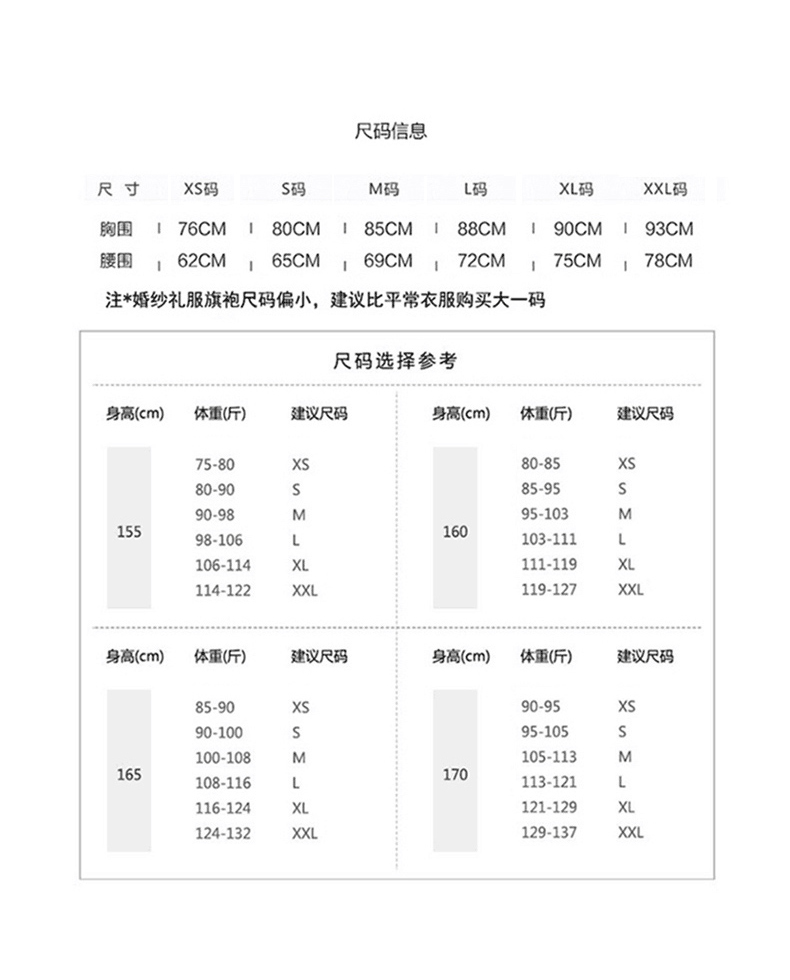 尺码信息

| 尺 寸 | XS码 | S码 | M码 | L码 | XL码 | XXL码 |
|---|---|---|---|---|---|---|
| 胸围 | 76CM | 80CM | 85CM | 88CM | 90CM | 93CM |
| 腰围 | 62CM | 65CM | 69CM | 72CM | 75CM | 78CM |

注*婚纱礼服旗袍尺码偏小，建议比平常衣服购买大一码

尺码选择参考

| 身高(cm) | 体重(斤) | 建议尺码 |
|---|---|---|
| 155 | 75-80 | XS |
| | 80-90 | S |
| | 90-98 | M |
| | 98-106 | L |
| | 106-114 | XL |
| | 114-122 | XXL |

| 身高(cm) | 体重(斤) | 建议尺码 |
|---|---|---|
| 160 | 80-85 | XS |
| | 85-95 | S |
| | 95-103 | M |
| | 103-111 | L |
| | 111-119 | XL |
| | 119-127 | XXL |

| 身高(cm) | 体重(斤) | 建议尺码 |
|---|---|---|
| 165 | 85-90 | XS |
| | 90-100 | S |
| | 100-108 | M |
| | 108-116 | L |
| | 116-124 | XL |
| | 124-132 | XXL |

| 身高(cm) | 体重(斤) | 建议尺码 |
|---|---|---|
| 170 | 90-95 | XS |
| | 95-105 | S |
| | 105-113 | M |
| | 113-121 | L |
| | 121-129 | XL |
| | 129-137 | XXL |